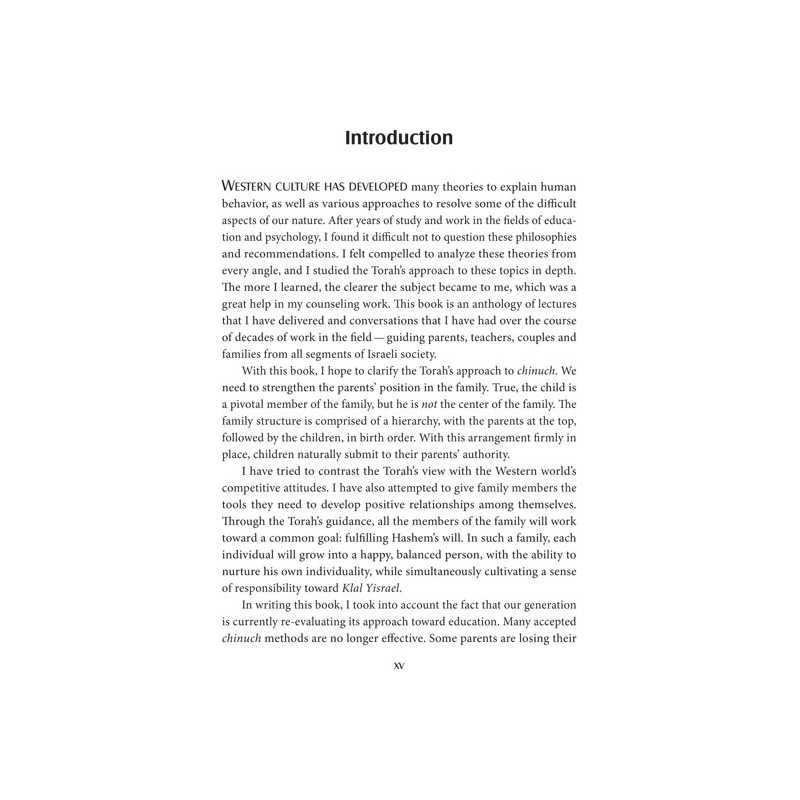 Introduction

WESTERN CULTURE HAS DEVELOPED many theories to explain human behavior, as well as various approaches to resolve some of the difficult aspects of our nature. After years of study and work in the fields of education and psychology, I found it difficult not to question these philosophies and recommendations. I felt compelled to analyze these theories from every angle, and I studied the Torah's approach to these topics in depth. The more I learned, the clearer the subject became to me, which was a great help in my counseling work. This book is an anthology of lectures that I have delivered and conversations that I have had over the course of decades of work in the field — guiding parents, teachers, couples and families from all segments of Israeli society.

With this book, I hope to clarify the Torah's approach to chinuch. We need to strengthen the parents' position in the family. True, the child is a pivotal member of the family, but he is not the center of the family. The family structure is comprised of a hierarchy, with the parents at the top, followed by the children, in birth order. With this arrangement firmly in place, children naturally submit to their parents' authority.

I have tried to contrast the Torah's view with the Western world's competitive attitudes. I have also attempted to give family members the tools they need to develop positive relationships among themselves. Through the Torah's guidance, all the members of the family will work toward a common goal: fulfilling Hashem's will. In such a family, each individual will grow into a happy, balanced person, with the ability to nurture his own individuality, while simultaneously cultivating a sense of responsibility toward Klal Yisrael.

In writing this book, I took into account the fact that our generation is currently re-evaluating its approach toward education. Many accepted chinuch methods are no longer effective. Some parents are losing their

xv